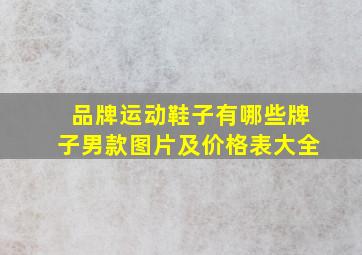 品牌运动鞋子有哪些牌子男款图片及价格表大全